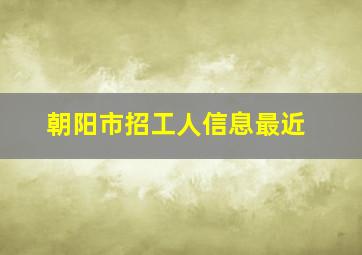 朝阳市招工人信息最近